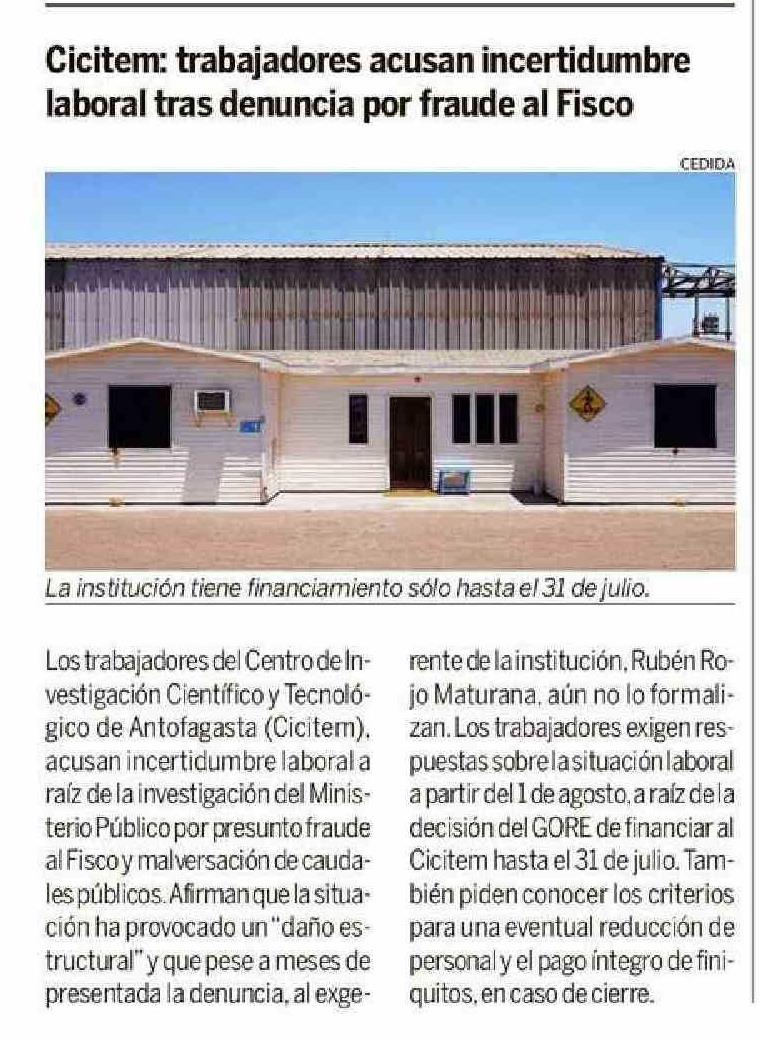 Cicitem: trabajadores acusan incertidumbre laboral tras denuncia por fraude al Fisco

CEDIDA

La institución tiene financiamiento sólo hasta el 31 de julio.

Los trabajadores del Centro de Investigación Científico y Tecnológico de Antofagasta (Cicitem), acusan incertidumbre laboral a raíz de la investigación del Ministerio Público por presunto fraude al Fisco y malversación de caudales públicos. Afirman que la situación ha provocado un "daño estructural" y que pese a meses de presentada la denuncia, al exgerente de la institución, Rubén Rojo Maturana, aún no lo formalizan. Los trabajadores exigen respuestas sobre la situación laboral a partir del 1 de agosto, a raíz de la decisión del GORE de financiar al Cicitem hasta el 31 de julio. También piden conocer los criterios para una eventual reducción de personal y el pago íntegro de finiquitos, en caso de cierre.